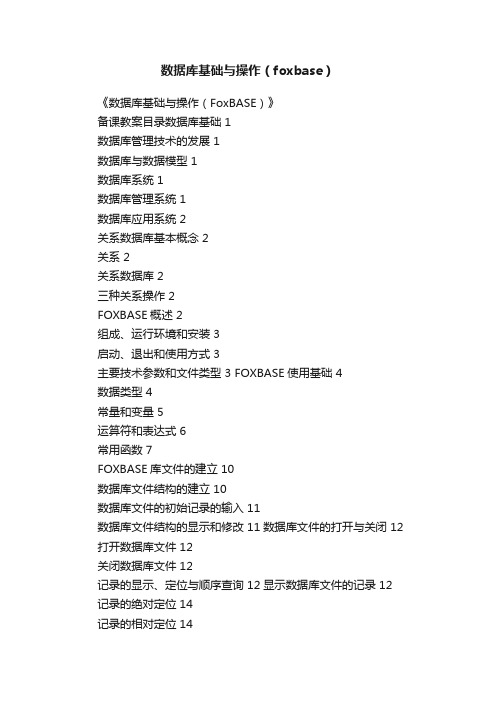 数据库基础与操作（foxbase）

《数据库基础与操作（FoxBASE）》
备课教案目录数据库基础 1
数据库管理技术的发展 1
数据库与数据模型 1
数据库系统 1
数据库管理系统 1
数据库应用系统 2
关系数据库基本概念 2
关系 2
关系数据库 2
三种关系操作 2
FOXBASE 概述 2
组成、运行环境和安装 3
启动、退出和使用方式 3
主要技术参数和文件类型 3 FOXBASE 使用基础 4
数据类型 4
常量和变量 5
运算符和表达式 6
常用函数 7
FOXBASE 库文件的建立 10
数据库文件结构的建立 10
数据库文件的初始记录的输入 11
数据库文件结构的显示和修改 11 数据库文件的打开与关闭 12
打开数据库文件 12
关闭数据库文件 12
记录的显示、定位与顺序查询 12 显示数据库文件的记录 12
记录的绝对定位 14
记录的相对定位 14